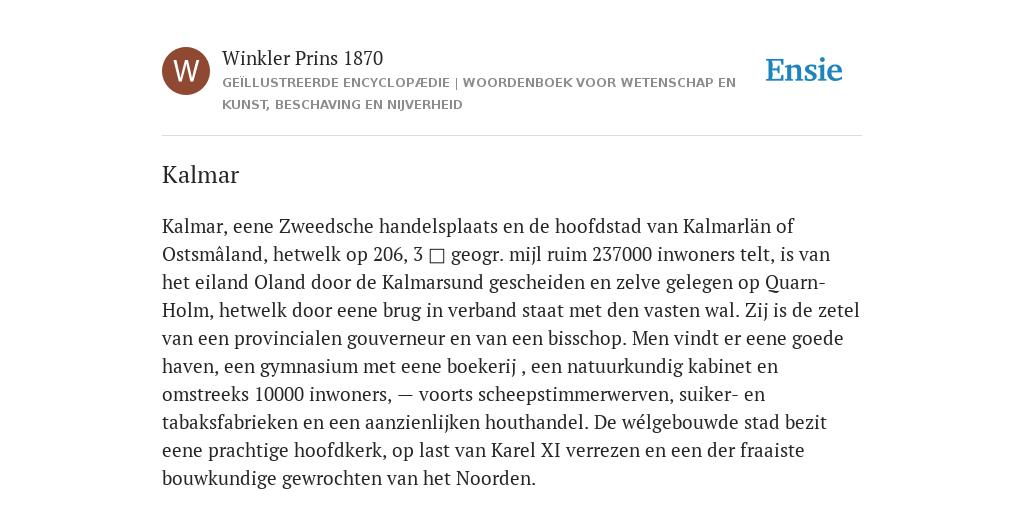 W

Winkler Prins 1870

GEÏLLUSTREERDE ENCYCLOPÆDIE | WOORDENBOEK VOOR WETENSCHAP EN KUNST, BESCHAVING EN NIJVERHEID

Ensie

Kalmar

Kalmar, eene Zweedsche handelsplaats en de hoofdstad van Kalmarlän of Ostsmåland, hetwelk op 206, 3 □ geogr. mijl ruim 237000 inwoners telt, is van het eiland Oland door de Kalmarsund gescheiden en zelve gelegen op Quarn-Holm, hetwelk door eene brug in verband staat met den vasten wal. Zij is de zetel van een provincialen gouverneur en van een bisschop. Men vindt er eene goede haven, een gymnasium met eene boekerij , een natuurkundig kabinet en omstreeks 10000 inwoners, — voorts scheepstimmerwerven, suiker- en tabaksfabrieken en een aanzienlijken houthandel. De wélgebouwde stad bezit eene prachtige hoofdkerk, op last van Karel XI verrezen en een der fraaiste bouwkundige gewrochten van het Noorden.